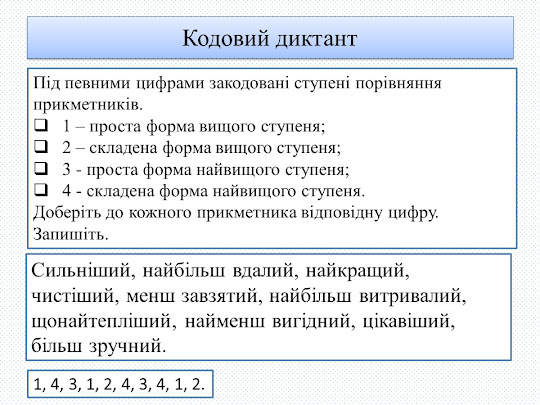 Кодовий диктант

Під певними цифрами закодовані ступені порівняння прикметників.
❑ 1 – проста форма вищого ступеня;
❑ 2 – складена форма вищого ступеня;
❑ 3 - проста форма найвищого ступеня;
❑ 4 - складена форма найвищого ступеня.
Доберіть до кожного прикметника відповідну цифру. Запишіть.

Сильніший, найбільш вдалий, найкращий, чистіший, менш завзятий, найбільш витривалий, щонайтепліший, найменш вигідний, цікавіший, більш зручний.

1, 4, 3, 1, 2, 4, 3, 4, 1, 2.